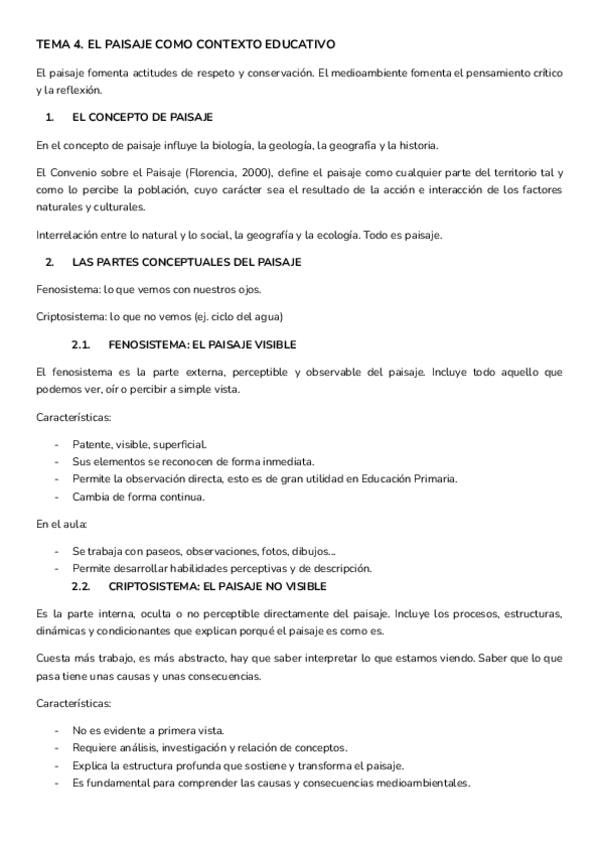 TEMA 4. EL PAISAJE COMO CONTEXTO EDUCATIVO

El paisaje fomenta actitudes de respeto y conservación. El medioambiente fomenta el pensamiento crítico y la reflexión.

1. EL CONCEPTO DE PAISAJE

En el concepto de paisaje influye la biología, la geología, la geografía y la historia.

El Convenio sobre el Paisaje (Florencia, 2000), define el paisaje como cualquier parte del territorio tal y como lo percibe la población, cuyo carácter sea el resultado de la acción e interacción de los factores naturales y culturales.

Interrelación entre lo natural y lo social, la geografía y la ecología. Todo es paisaje.

2. LAS PARTES CONCEPTUALES DEL PAISAJE

Fenosistema: lo que vemos con nuestros ojos.

Criptosistema: lo que no vemos (ej. ciclo del agua)

2.1. FENOSISTEMA: EL PAISAJE VISIBLE

El fenosistema es la parte externa, perceptible y observable del paisaje. Incluye todo aquello que podemos ver, oír o percibir a simple vista.

Características:

- Patente, visible, superficial.
- Sus elementos se reconocen de forma inmediata.
- Permite la observación directa, esto es de gran utilidad en Educación Primaria.
- Cambia de forma continua.

En el aula:

- Se trabaja con paseos, observaciones, fotos, dibujos...
- Permite desarrollar habilidades perceptivas y de descripción.

2.2. CRIPTOSISTEMA: EL PAISAJE NO VISIBLE

Es la parte interna, oculta o no perceptible directamente del paisaje. Incluye los procesos, estructuras, dinámicas y condicionantes que explican porqué el paisaje es como es.

Cuesta más trabajo, es más abstracto, hay que saber interpretar lo que estamos viendo. Saber que lo que pasa tiene unas causas y unas consecuencias.

Características:

- No es evidente a primera vista.
- Requiere análisis, investigación y relación de conceptos.
- Explica la estructura profunda que sostiene y transforma el paisaje.
- Es fundamental para comprender las causas y consecuencias medioambientales.